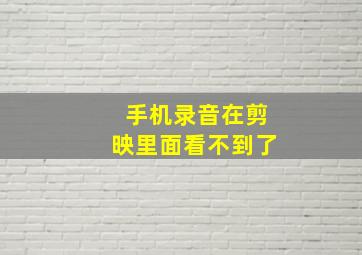 手机录音在剪映里面看不到了